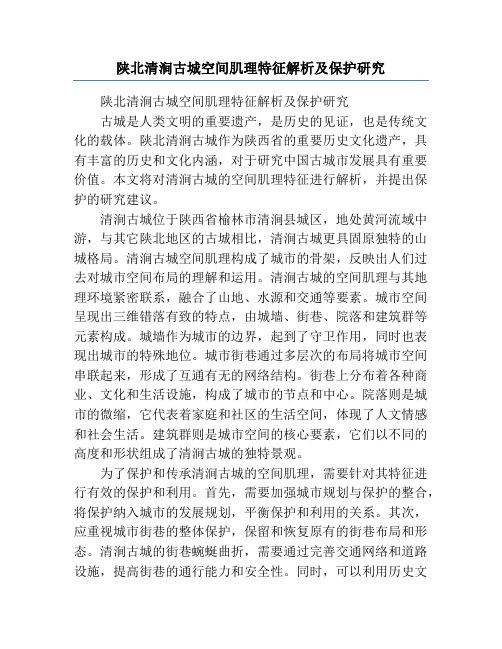 陕北清涧古城空间肌理特征解析及保护研究

陕北清涧古城空间肌理特征解析及保护研究

古城是人类文明的重要遗产，是历史的见证，也是传统文化的载体。陕北清涧古城作为陕西省的重要历史文化遗产，具有丰富的历史和文化内涵，对于研究中国古城市发展具有重要价值。本文将对清涧古城的空间肌理特征进行解析，并提出保护的研究建议。

清涧古城位于陕西省榆林市清涧县城区，地处黄河流域中游，与其它陕北地区的古城相比，清涧古城更具固原独特的山城格局。清涧古城空间肌理构成了城市的骨架，反映出人们过去对城市空间布局的理解和运用。清涧古城的空间肌理与其地理环境紧密联系，融合了山地、水源和交通等要素。城市空间呈现出三维错落有致的特点，由城墙、街巷、院落和建筑群等元素构成。城墙作为城市的边界，起到了守卫作用，同时也表现出城市的特殊地位。城市街巷通过多层次的布局将城市空间串联起来，形成了互通有无的网络结构。街巷上分布着各种商业、文化和生活设施，构成了城市的节点和中心。院落则是城市的微缩，它代表着家庭和社区的生活空间，体现了人文情感和社会生活。建筑群则是城市空间的核心要素，它们以不同的高度和形状组成了清涧古城的独特景观。

为了保护和传承清涧古城的空间肌理，需要针对其特征进行有效的保护和利用。首先，需要加强城市规划与保护的整合，将保护纳入城市的发展规划，平衡保护和利用的关系。其次，应重视城市街巷的整体保护，保留和恢复原有的街巷布局和形态。清涧古城的街巷蜿蜒曲折，需要通过完善交通网络和道路设施，提高街巷的通行能力和安全性。同时，可以利用历史文